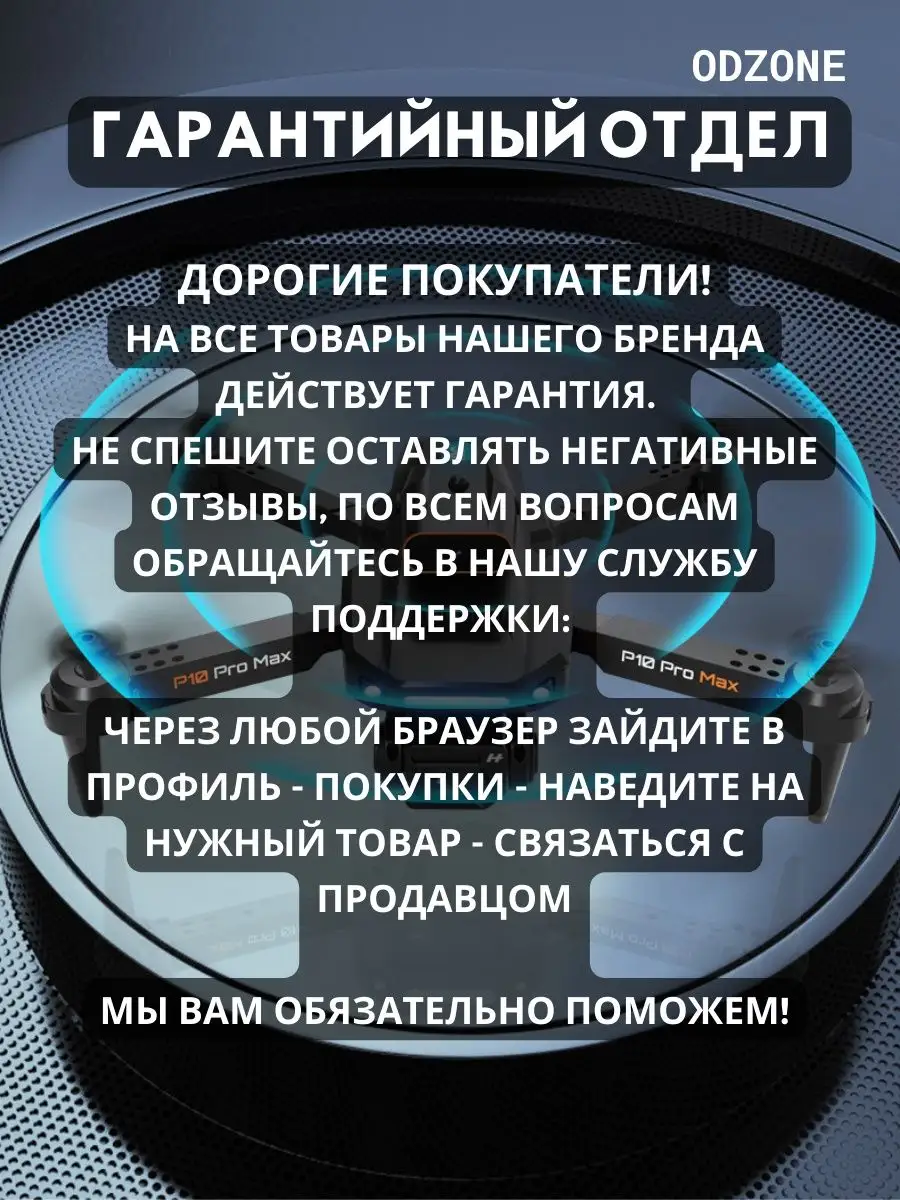 ODZONE

ГАРАНТИЙНЫЙ ОТДЕЛ

ДОРОГИЕ ПОКУПАТЕЛИ!
НА ВСЕ ТОВАРЫ НАШЕГО БРЕНДА ДЕЙСТВУЕТ ГАРАНТИЯ.
НЕ СПЕШИТЕ ОСТАВЛЯТЬ НЕГАТИВНЫЕ ОТЗЫВЫ, ПО ВСЕМ ВОПРОСАМ ОБРАЩАЙТЕСЬ В НАШУ СЛУЖБУ ПОДДЕРЖКИ:

P10 Pro Max

P10 Pro Max

ЧЕРЕЗ ЛЮБОЙ БРАУЗЕР ЗАЙДИТЕ В ПРОФИЛЬ - ПОКУПКИ - НАВЕДИТЕ НА НУЖНЫЙ ТОВАР - СВЯЗАТЬСЯ С ПРОДАВЦОМ

МЫ ВАМ ОБЯЗАТЕЛЬНО ПОМОЖЕМ!